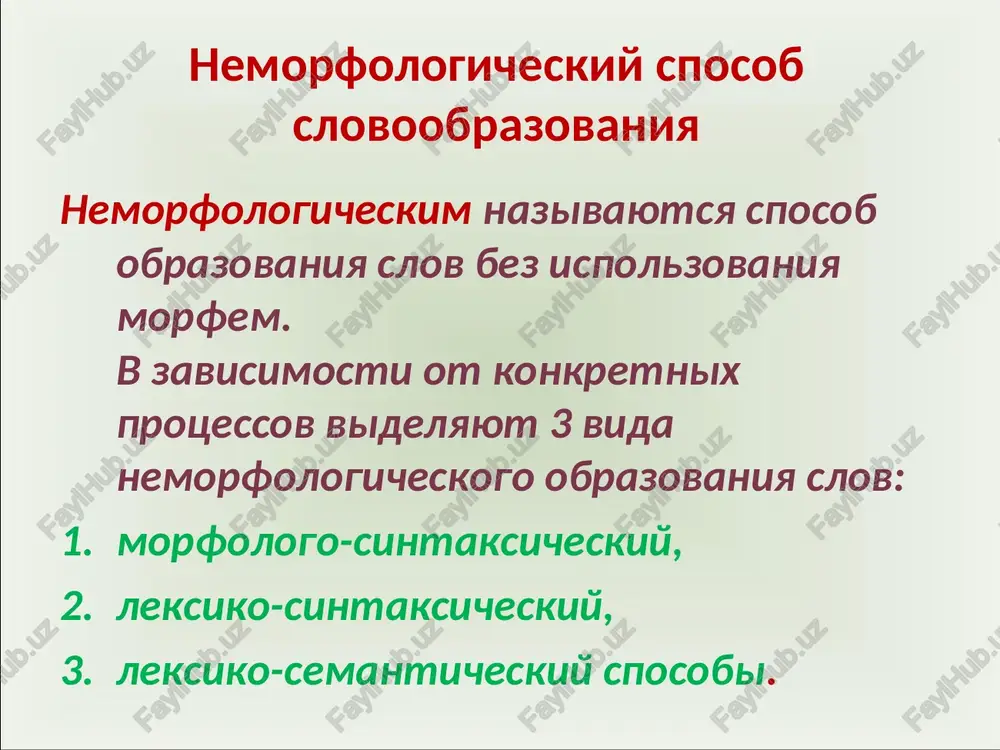 Неморфологический способ словообразования

Неморфологическим называются способ образования слов без использования морфем.
В зависимости от конкретных процессов выделяют 3 вида неморфологического образования слов:

1. морфолого-синтаксический,
2. лексико-синтаксический,
3. лексико-семантический способы.

FaylHub.uz